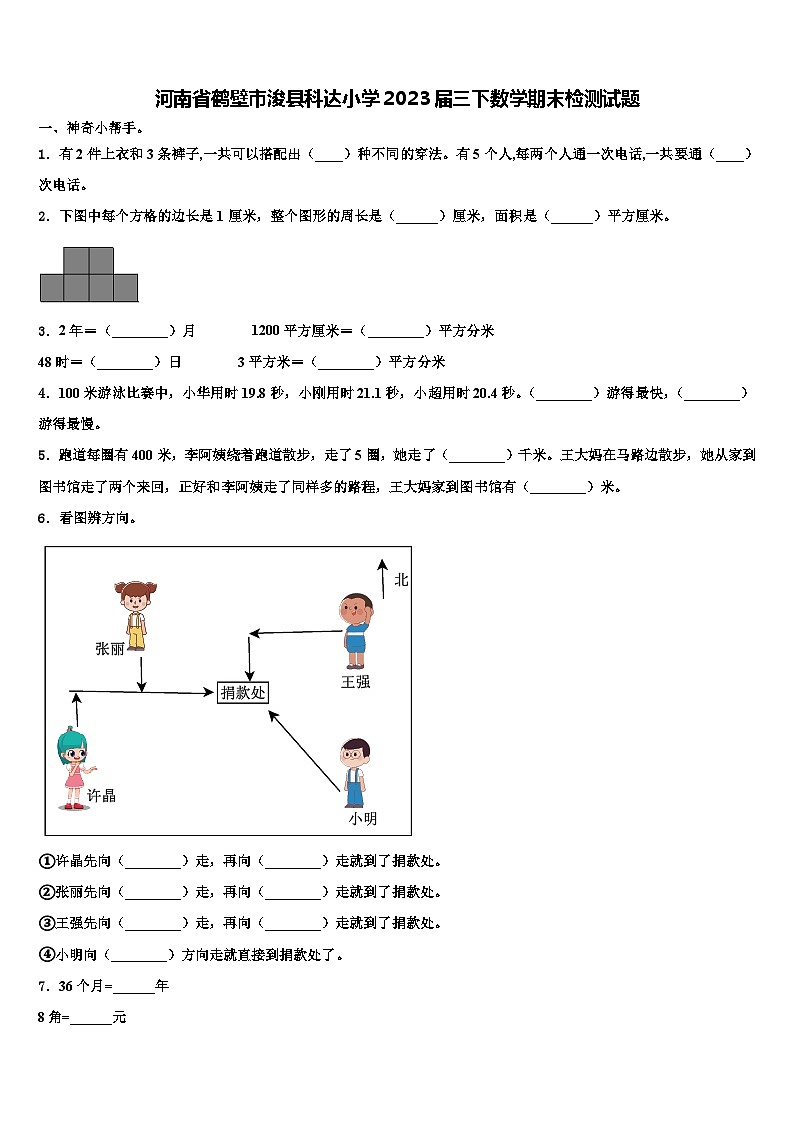 河南省鹤壁市浚县科达小学2023届三下数学期末检测试题

一、神奇小帮手。

1．有2件上衣和3条裤子,一共可以搭配出（____）种不同的穿法。有5个人,每两个人通一次电话,一共要通（____）次电话。

2．下图中每个方格的边长是1厘米，整个图形的周长是（______）厘米，面积是（______）平方厘米。

3．2年＝（________）月　　　1200平方厘米＝（________）平方分米

48时＝（________）日　　　3平方米＝（________）平方分米

4．100米游泳比赛中，小华用时19.8秒，小刚用时21.1秒，小超用时20.4秒。（________）游得最快，（________）游得最慢。

5．跑道每圈有400米，李阿姨绕着跑道散步，走了5圈，她走了（________）千米。王大妈在马路边散步，她从家到图书馆走了两个来回，正好和李阿姨走了同样多的路程，王大妈家到图书馆有（________）米。

6．看图辨方向。

北

张丽

王强

捐款处

许晶

小明

①许晶先向（________）走，再向（________）走就到了捐款处。

②张丽先向（________）走，再向（________）走就到了捐款处。

③王强先向（________）走，再向（________）走就到了捐款处。

④小明向（________）方向走就直接到捐款处了。

7．36个月=______年

8角=______元